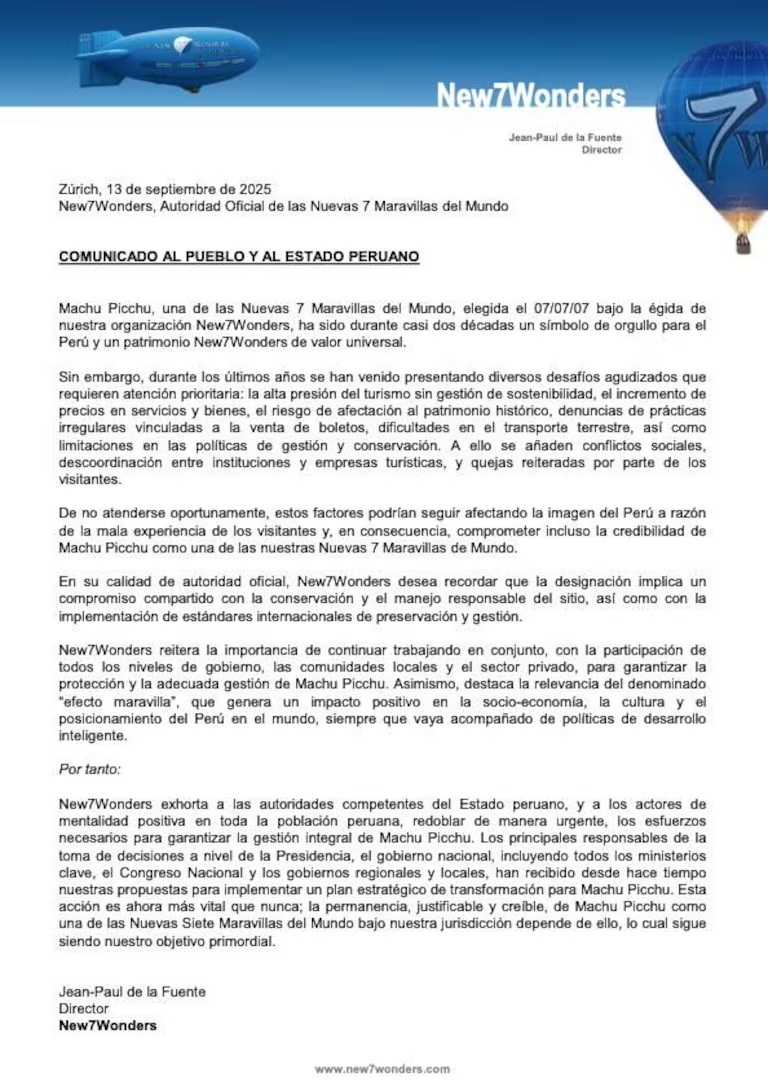 New7Wonders

Jean-Paul de la Fuente
Director

Zúrich, 13 de septiembre de 2025
New7Wonders, Autoridad Oficial de las Nuevas 7 Maravillas del Mundo

COMUNICADO AL PUEBLO Y AL ESTADO PERUANO

Machu Picchu, una de las Nuevas 7 Maravillas del Mundo, elegida el 07/07/07 bajo la égida de nuestra organización New7Wonders, ha sido durante casi dos décadas un símbolo de orgullo para el Perú y un patrimonio New7Wonders de valor universal.

Sin embargo, durante los últimos años se han venido presentando diversos desafíos agudizados que requieren atención prioritaria: la alta presión del turismo sin gestión de sostenibilidad, el incremento de precios en servicios y bienes, el riesgo de afectación al patrimonio histórico, denuncias de prácticas irregulares vinculadas a la venta de boletos, dificultades en el transporte terrestre, así como limitaciones en las políticas de gestión y conservación. A ello se añaden conflictos sociales, descoordinación entre instituciones y empresas turísticas, y quejas reiteradas por parte de los visitantes.

De no atenderse oportunamente, estos factores podrían seguir afectando la imagen del Perú a razón de la mala experiencia de los visitantes y, en consecuencia, comprometer incluso la credibilidad de Machu Picchu como una de las nuestras Nuevas 7 Maravillas de Mundo.

En su calidad de autoridad oficial, New7Wonders desea recordar que la designación implica un compromiso compartido con la conservación y el manejo responsable del sitio, así como con la implementación de estándares internacionales de preservación y gestión.

New7Wonders reitera la importancia de continuar trabajando en conjunto, con la participación de todos los niveles de gobierno, las comunidades locales y el sector privado, para garantizar la protección y la adecuada gestión de Machu Picchu. Asimismo, destaca la relevancia del denominado "efecto maravilla", que genera un impacto positivo en la socio-economía, la cultura y el posicionamiento del Perú en el mundo, siempre que vaya acompañado de políticas de desarrollo inteligente.

Por tanto:

New7Wonders exhorta a las autoridades competentes del Estado peruano, y a los actores de mentalidad positiva en toda la población peruana, redoblar de manera urgente, los esfuerzos necesarios para garantizar la gestión integral de Machu Picchu. Los principales responsables de la toma de decisiones a nivel de la Presidencia, el gobierno nacional, incluyendo todos los ministerios clave, el Congreso Nacional y los gobiernos regionales y locales, han recibido desde hace tiempo nuestras propuestas para implementar un plan estratégico de transformación para Machu Picchu. Esta acción es ahora más vital que nunca; la permanencia, justificable y creíble, de Machu Picchu como una de las Nuevas Siete Maravillas del Mundo bajo nuestra jurisdicción depende de ello, lo cual sigue siendo nuestro objetivo primordial.

Jean-Paul de la Fuente
Director
New7Wonders

www.new7wonders.com